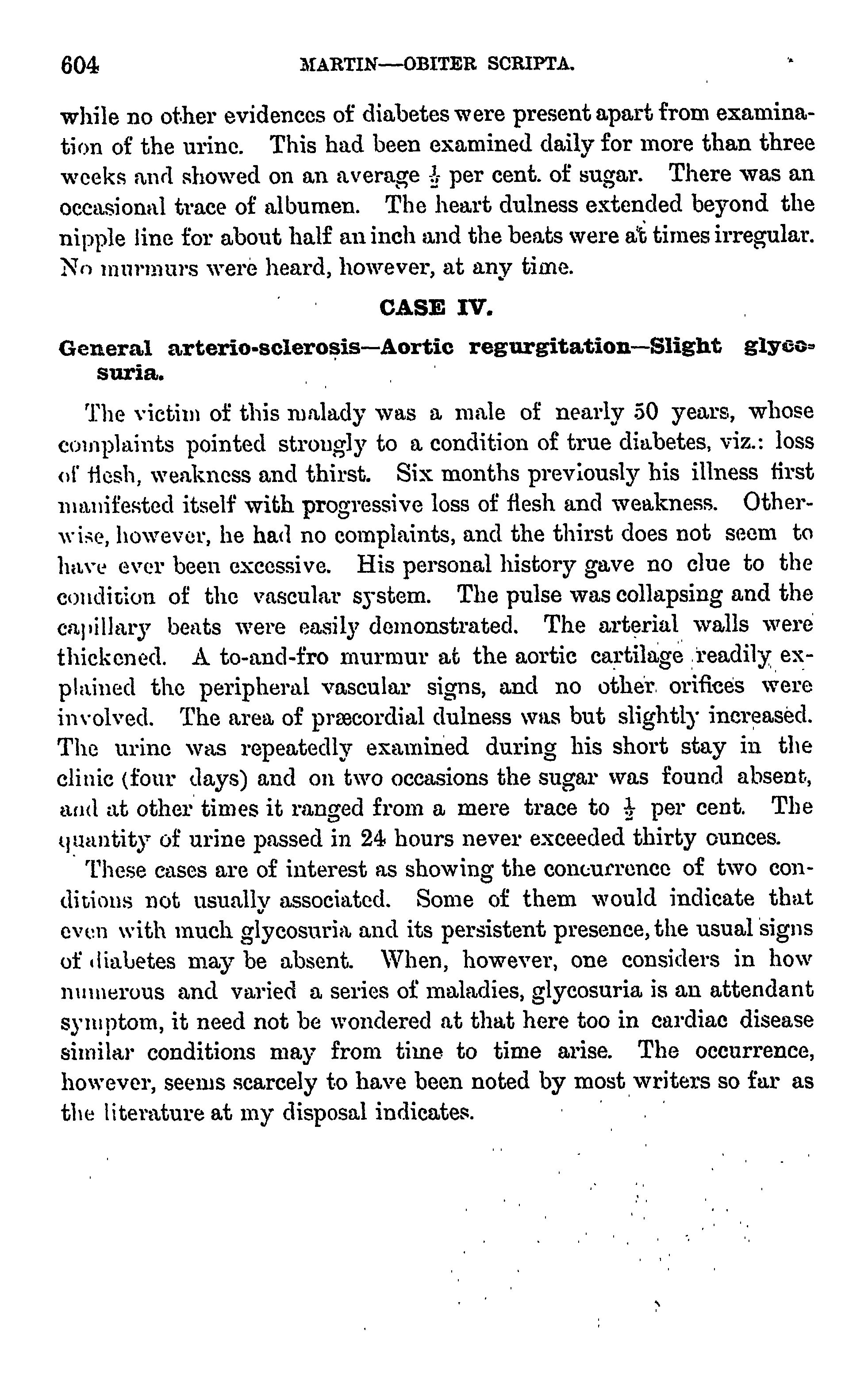 604 MARTIN—OBITER SCRIPTA.

while no other evidences of diabetes were present apart from examination of the urine. This had been examined daily for more than three weeks and showed on an average $\frac{1}{2}$ per cent. of sugar. There was an occasional trace of albumen. The heart dulness extended beyond the nipple line for about half an inch and the beats were at times irregular. No murmurs were heard, however, at any time.

CASE IV.

General arterio-sclerosis—Aortic regurgitation—Slight glycosuria.

The victim of this malady was a male of nearly 50 years, whose complaints pointed strongly to a condition of true diabetes, viz.: loss of flesh, weakness and thirst. Six months previously his illness first manifested itself with progressive loss of flesh and weakness. Otherwise, however, he had no complaints, and the thirst does not seem to have ever been excessive. His personal history gave no clue to the condition of the vascular system. The pulse was collapsing and the capillary beats were easily demonstrated. The arterial walls were thickened. A to-and-fro murmur at the aortic cartilage readily explained the peripheral vascular signs, and no other orifices were involved. The area of præcordial dulness was but slightly increased. The urine was repeatedly examined during his short stay in the clinic (four days) and on two occasions the sugar was found absent, and at other times it ranged from a mere trace to $\frac{1}{2}$ per cent. The quantity of urine passed in 24 hours never exceeded thirty ounces.

These cases are of interest as showing the concurrence of two conditions not usually associated. Some of them would indicate that even with much glycosuria and its persistent presence, the usual signs of diabetes may be absent. When, however, one considers in how numerous and varied a series of maladies, glycosuria is an attendant symptom, it need not be wondered at that here too in cardiac disease similar conditions may from time to time arise. The occurrence, however, seems scarcely to have been noted by most writers so far as the literature at my disposal indicates.